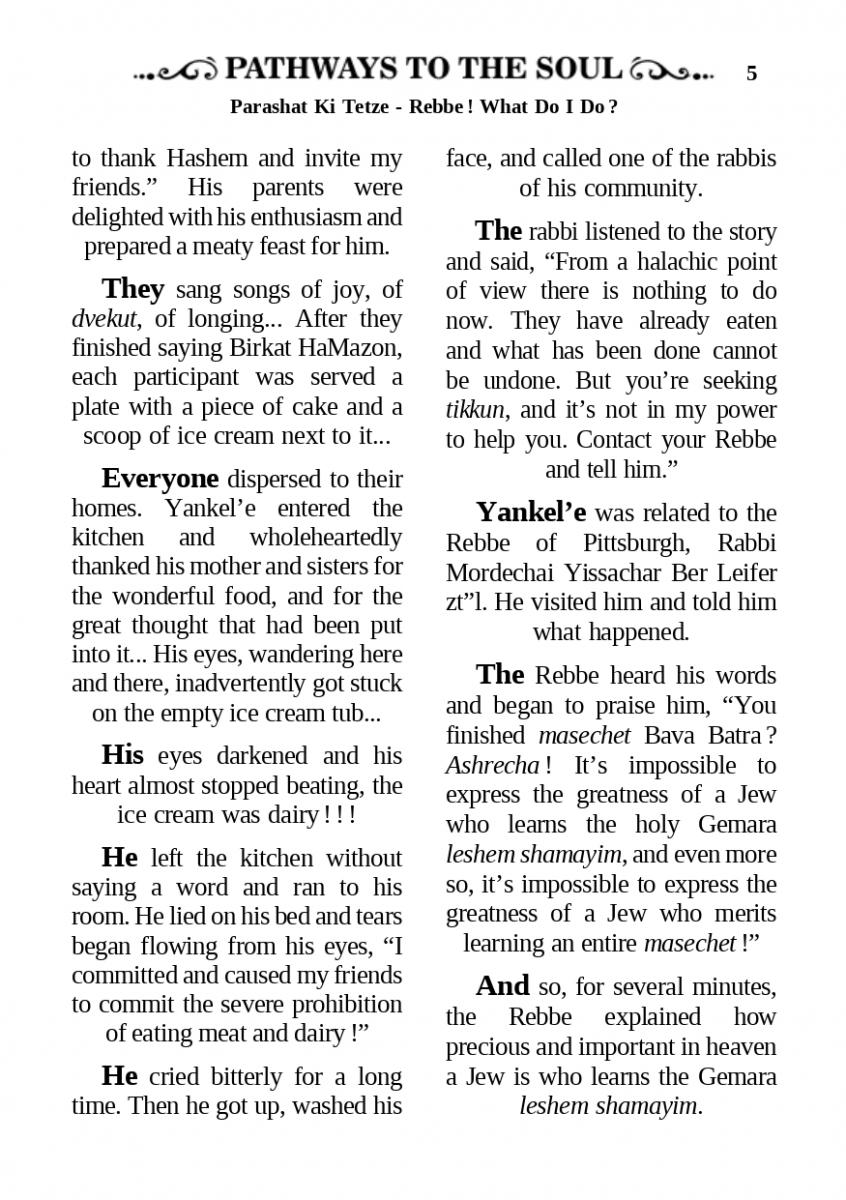 PATHWAYS TO THE SOUL 5

Parashat Ki Tetze - Rebbe ! What Do I Do ?

to thank Hashem and invite my friends." His parents were delighted with his enthusiasm and prepared a meaty feast for him.

They sang songs of joy, of dvekut, of longing... After they finished saying Birkat HaMazon, each participant was served a plate with a piece of cake and a scoop of ice cream next to it...

Everyone dispersed to their homes. Yankel'e entered the kitchen and wholeheartedly thanked his mother and sisters for the wonderful food, and for the great thought that had been put into it... His eyes, wandering here and there, inadvertently got stuck on the empty ice cream tub...

His eyes darkened and his heart almost stopped beating, the ice cream was dairy ! ! !

He left the kitchen without saying a word and ran to his room. He lied on his bed and tears began flowing from his eyes, "I committed and caused my friends to commit the severe prohibition of eating meat and dairy !"

He cried bitterly for a long time. Then he got up, washed his face, and called one of the rabbis of his community.

The rabbi listened to the story and said, "From a halachic point of view there is nothing to do now. They have already eaten and what has been done cannot be undone. But you're seeking tikkun, and it's not in my power to help you. Contact your Rebbe and tell him."

Yankel'e was related to the Rebbe of Pittsburgh, Rabbi Mordechai Yissachar Ber Leifer zt"l. He visited him and told him what happened.

The Rebbe heard his words and began to praise him, "You finished masechet Bava Batra ? Ashrecha ! It's impossible to express the greatness of a Jew who learns the holy Gemara leshem shamayim, and even more so, it's impossible to express the greatness of a Jew who merits learning an entire masechet !"

And so, for several minutes, the Rebbe explained how precious and important in heaven a Jew is who learns the Gemara leshem shamayim.